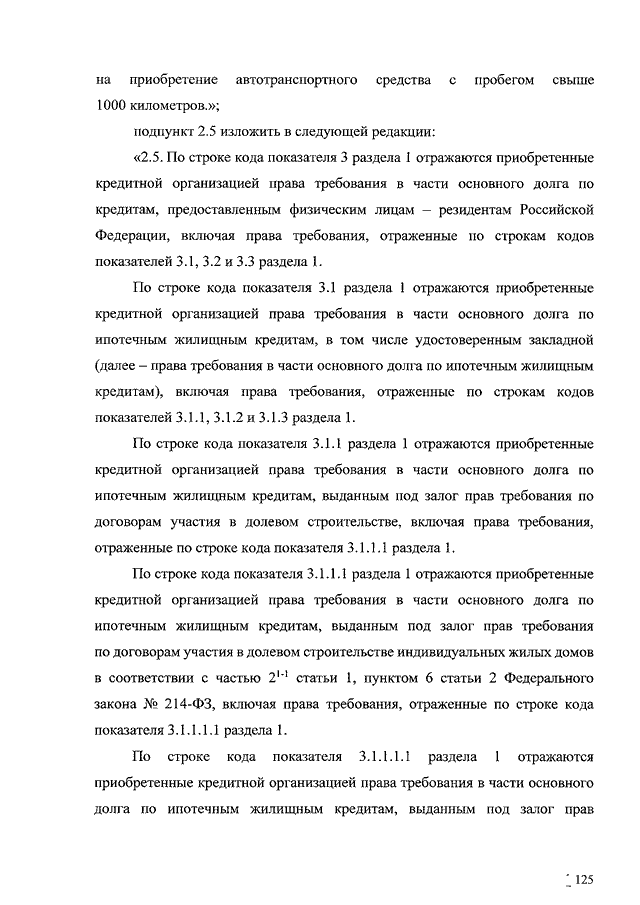 на приобретение автотранспортного средства с пробегом свыше 1000 километров.»;

подпункт 2.5 изложить в следующей редакции:

«2.5. По строке кода показателя 3 раздела 1 отражаются приобретенные кредитной организацией права требования в части основного долга по кредитам, предоставленным физическим лицам – резидентам Российской Федерации, включая права требования, отраженные по строкам кодов показателей 3.1, 3.2 и 3.3 раздела 1.

По строке кода показателя 3.1 раздела 1 отражаются приобретенные кредитной организацией права требования в части основного долга по ипотечным жилищным кредитам, в том числе удостоверенным закладной (далее – права требования в части основного долга по ипотечным жилищным кредитам), включая права требования, отраженные по строкам кодов показателей 3.1.1, 3.1.2 и 3.1.3 раздела 1.

По строке кода показателя 3.1.1 раздела 1 отражаются приобретенные кредитной организацией права требования в части основного долга по ипотечным жилищным кредитам, выданным под залог прав требования по договорам участия в долевом строительстве, включая права требования, отраженные по строке кода показателя 3.1.1.1 раздела 1.

По строке кода показателя 3.1.1.1 раздела 1 отражаются приобретенные кредитной организацией права требования в части основного долга по ипотечным жилищным кредитам, выданным под залог прав требования по договорам участия в долевом строительстве индивидуальных жилых домов в соответствии с частью $2^{1-1}$ статьи 1, пунктом 6 статьи 2 Федерального закона № 214-ФЗ, включая права требования, отраженные по строке кода показателя 3.1.1.1.1 раздела 1.

По строке кода показателя 3.1.1.1.1 раздела 1 отражаются приобретенные кредитной организацией права требования в части основного долга по ипотечным жилищным кредитам, выданным под залог прав

125